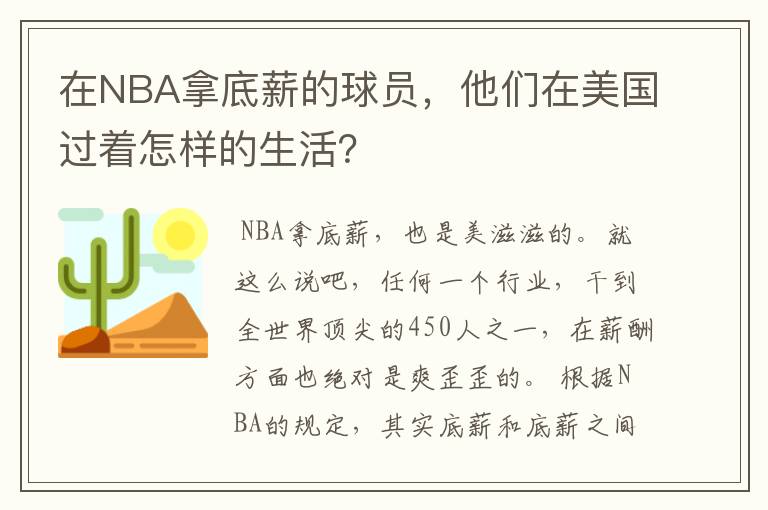 在NBA拿底薪的球员，他们在美国过着怎样的生活？

NBA拿底薪，也是美滋滋的。就这么说吧，任何一个行业，干到全世界顶尖的450人之一，在薪酬方面也绝对是爽歪歪的。根据NBA的规定，其实底薪和底薪之间